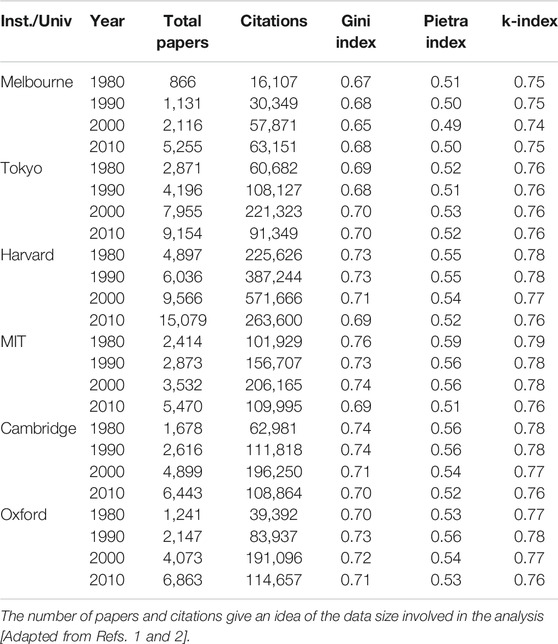 | Inst./Univ | Year | Total papers | Citations | Gini index | Pietra index | k-index |
|---|---|---|---|---|---|---|
| Melbourne | 1980 | 866 | 16,107 | 0.67 | 0.51 | 0.75 |
| | 1990 | 1,131 | 30,349 | 0.68 | 0.50 | 0.75 |
| | 2000 | 2,116 | 57,871 | 0.65 | 0.49 | 0.74 |
| | 2010 | 5,255 | 63,151 | 0.68 | 0.50 | 0.75 |
| Tokyo | 1980 | 2,871 | 60,682 | 0.69 | 0.52 | 0.76 |
| | 1990 | 4,196 | 108,127 | 0.68 | 0.51 | 0.76 |
| | 2000 | 7,955 | 221,323 | 0.70 | 0.53 | 0.76 |
| | 2010 | 9,154 | 91,349 | 0.70 | 0.52 | 0.76 |
| Harvard | 1980 | 4,897 | 225,626 | 0.73 | 0.55 | 0.78 |
| | 1990 | 6,036 | 387,244 | 0.73 | 0.55 | 0.78 |
| | 2000 | 9,566 | 571,666 | 0.71 | 0.54 | 0.77 |
| | 2010 | 15,079 | 263,600 | 0.69 | 0.52 | 0.76 |
| MIT | 1980 | 2,414 | 101,929 | 0.76 | 0.59 | 0.79 |
| | 1990 | 2,873 | 156,707 | 0.73 | 0.56 | 0.78 |
| | 2000 | 3,532 | 206,165 | 0.74 | 0.56 | 0.78 |
| | 2010 | 5,470 | 109,995 | 0.69 | 0.51 | 0.76 |
| Cambridge | 1980 | 1,678 | 62,981 | 0.74 | 0.56 | 0.78 |
| | 1990 | 2,616 | 111,818 | 0.74 | 0.56 | 0.78 |
| | 2000 | 4,899 | 196,250 | 0.71 | 0.54 | 0.77 |
| | 2010 | 6,443 | 108,864 | 0.70 | 0.52 | 0.76 |
| Oxford | 1980 | 1,241 | 39,392 | 0.70 | 0.53 | 0.77 |
| | 1990 | 2,147 | 83,937 | 0.73 | 0.56 | 0.78 |
| | 2000 | 4,073 | 191,096 | 0.72 | 0.54 | 0.77 |
| | 2010 | 6,863 | 114,657 | 0.71 | 0.53 | 0.76 |

The number of papers and citations give an idea of the data size involved in the analysis [Adapted from Refs. 1 and 2].